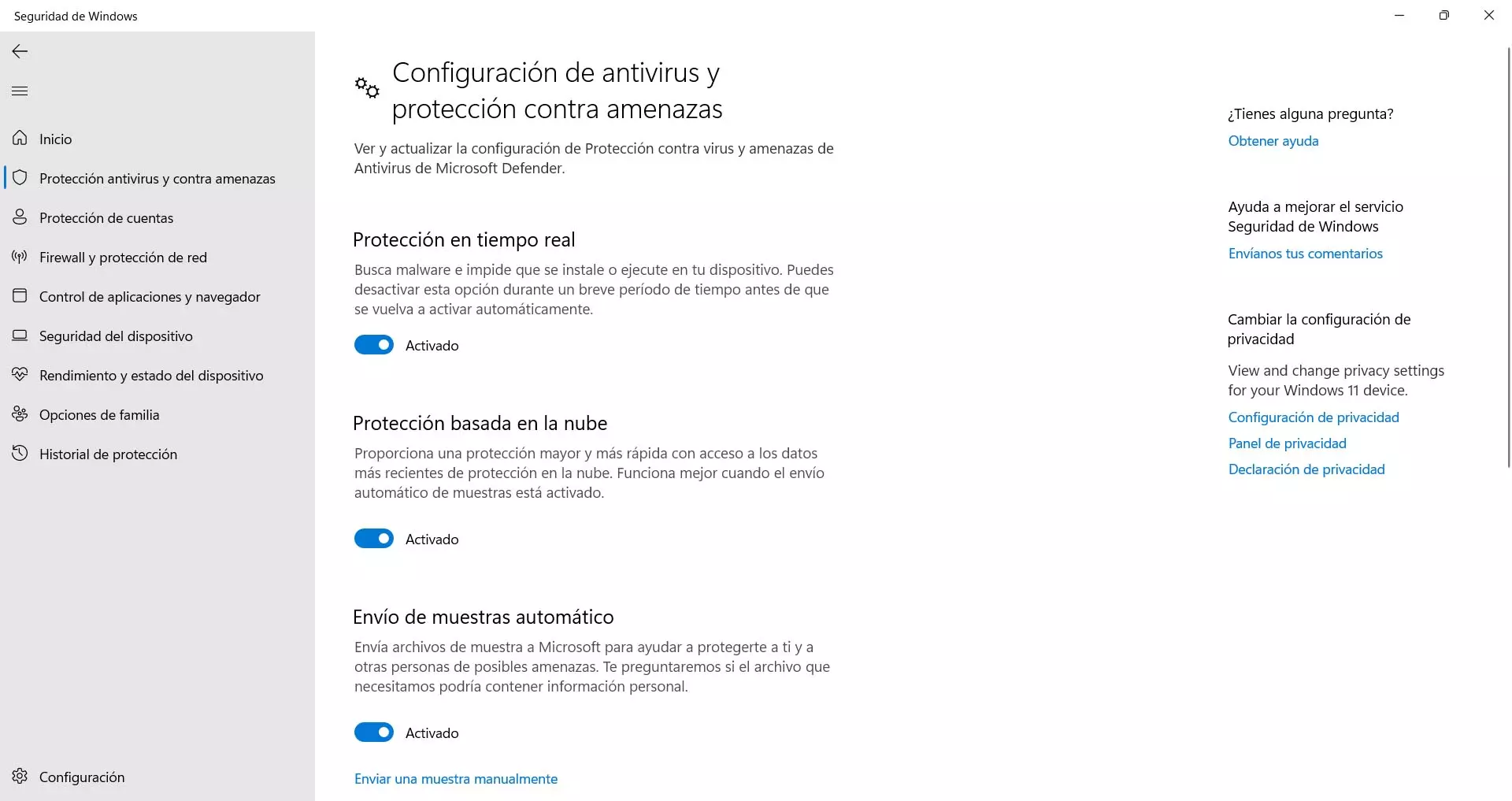 Seguridad de Windows

Inicio
Protección antivirus y contra amenazas
Protección de cuentas
Firewall y protección de red
Control de aplicaciones y navegador
Seguridad del dispositivo
Rendimiento y estado del dispositivo
Opciones de familia
Historial de protección

Configuración

Configuración de antivirus y protección contra amenazas

Ver y actualizar la configuración de Protección contra virus y amenazas de Antivirus de Microsoft Defender.

Protección en tiempo real

Busca malware e impide que se instale o ejecute en tu dispositivo. Puedes desactivar esta opción durante un breve período de tiempo antes de que se vuelva a activar automáticamente.

Activado

Protección basada en la nube

Proporciona una protección mayor y más rápida con acceso a los datos más recientes de protección en la nube. Funciona mejor cuando el envío automático de muestras está activado.

Activado

Envío de muestras automático

Envía archivos de muestra a Microsoft para ayudar a protegerte a ti y a otras personas de posibles amenazas. Te preguntaremos si el archivo que necesitamos podría contener información personal.

Activado

Enviar una muestra manualmente

¿Tienes alguna pregunta?
Obtener ayuda

Ayuda a mejorar el servicio Seguridad de Windows
Envíanos tus comentarios

Cambiar la configuración de privacidad
View and change privacy settings for your Windows 11 device.
Configuración de privacidad
Panel de privacidad
Declaración de privacidad